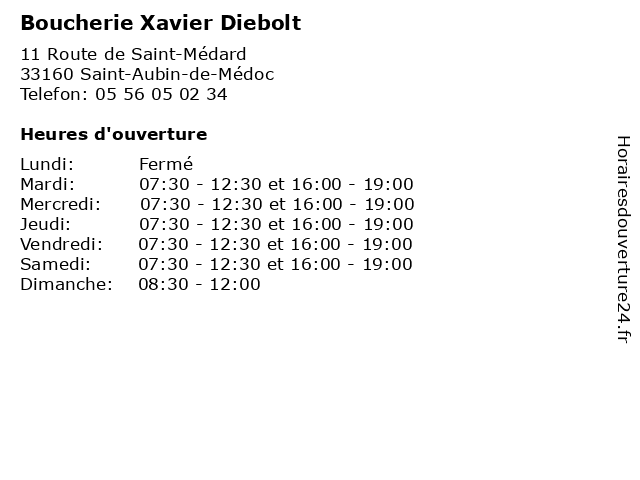 Boucherie Xavier Diebolt

11 Route de Saint-Médard
33160 Saint-Aubin-de-Médoc
Telefon: 05 56 05 02 34

Heures d'ouverture

Lundi: Fermé
Mardi: 07:30 - 12:30 et 16:00 - 19:00
Mercredi: 07:30 - 12:30 et 16:00 - 19:00
Jeudi: 07:30 - 12:30 et 16:00 - 19:00
Vendredi: 07:30 - 12:30 et 16:00 - 19:00
Samedi: 07:30 - 12:30 et 16:00 - 19:00
Dimanche: 08:30 - 12:00

Horairesdouverture24.fr